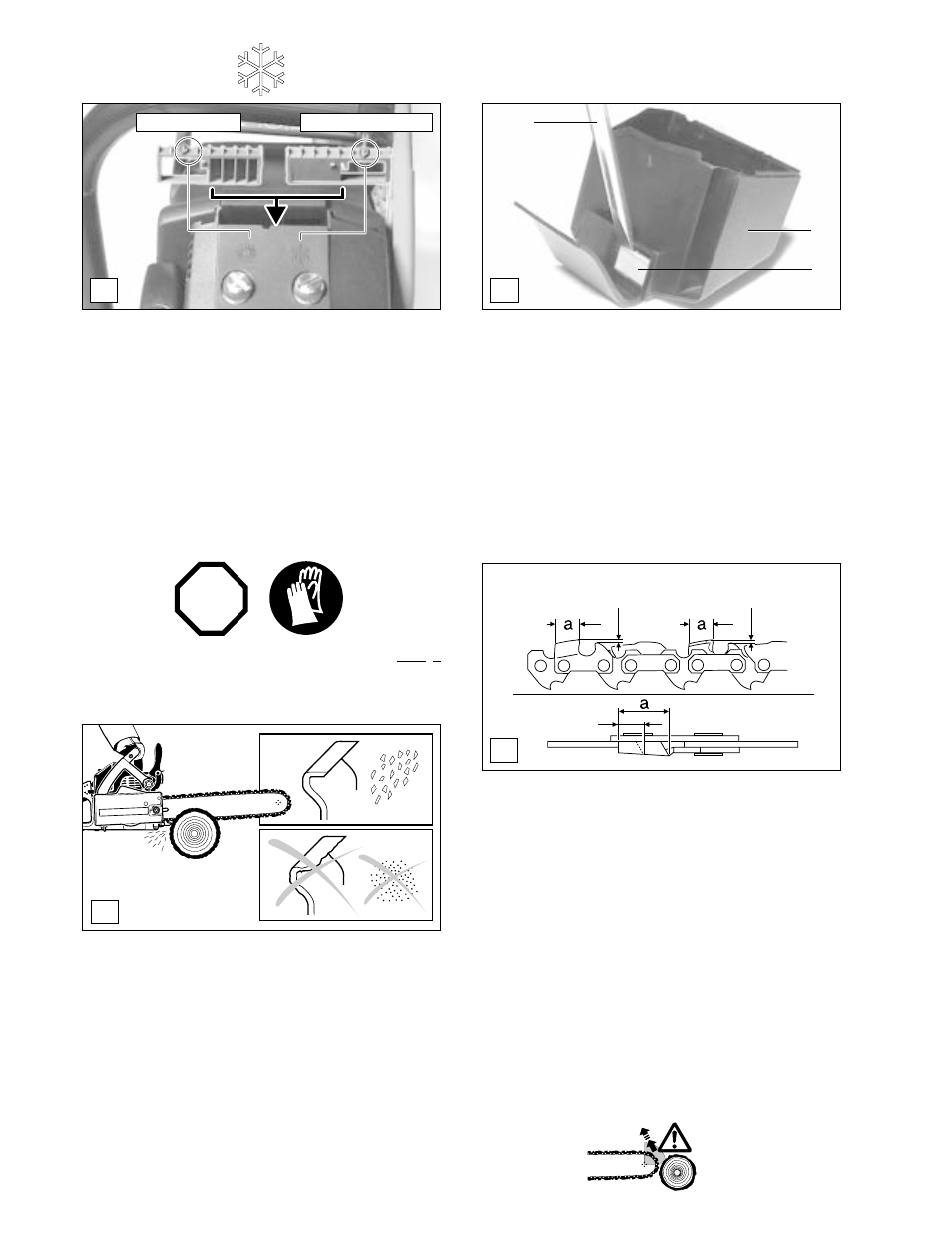 a

a

a